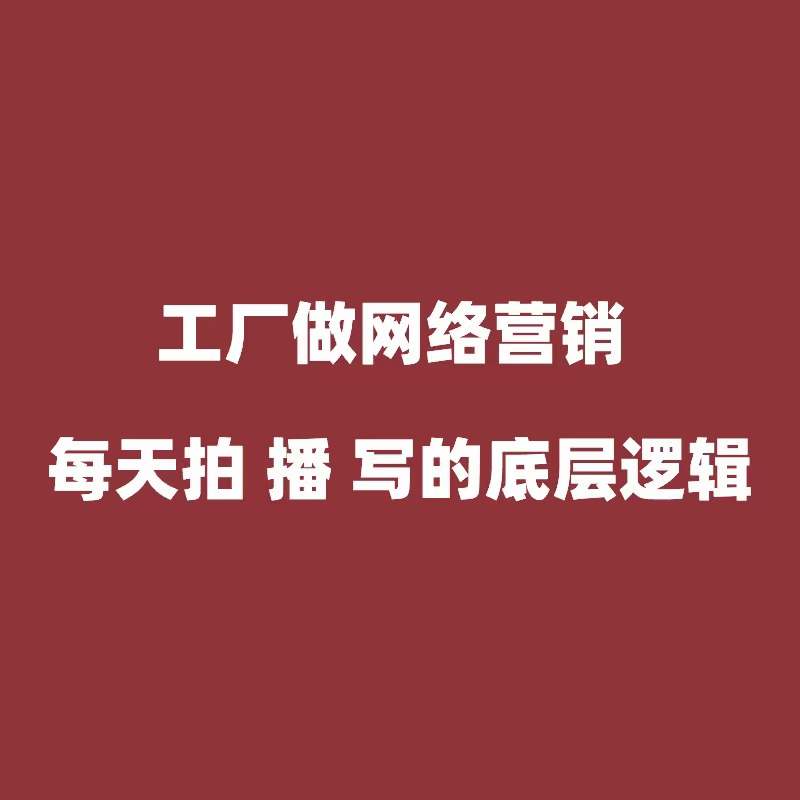 工厂做网络营销

每天拍 播 写的底层逻辑